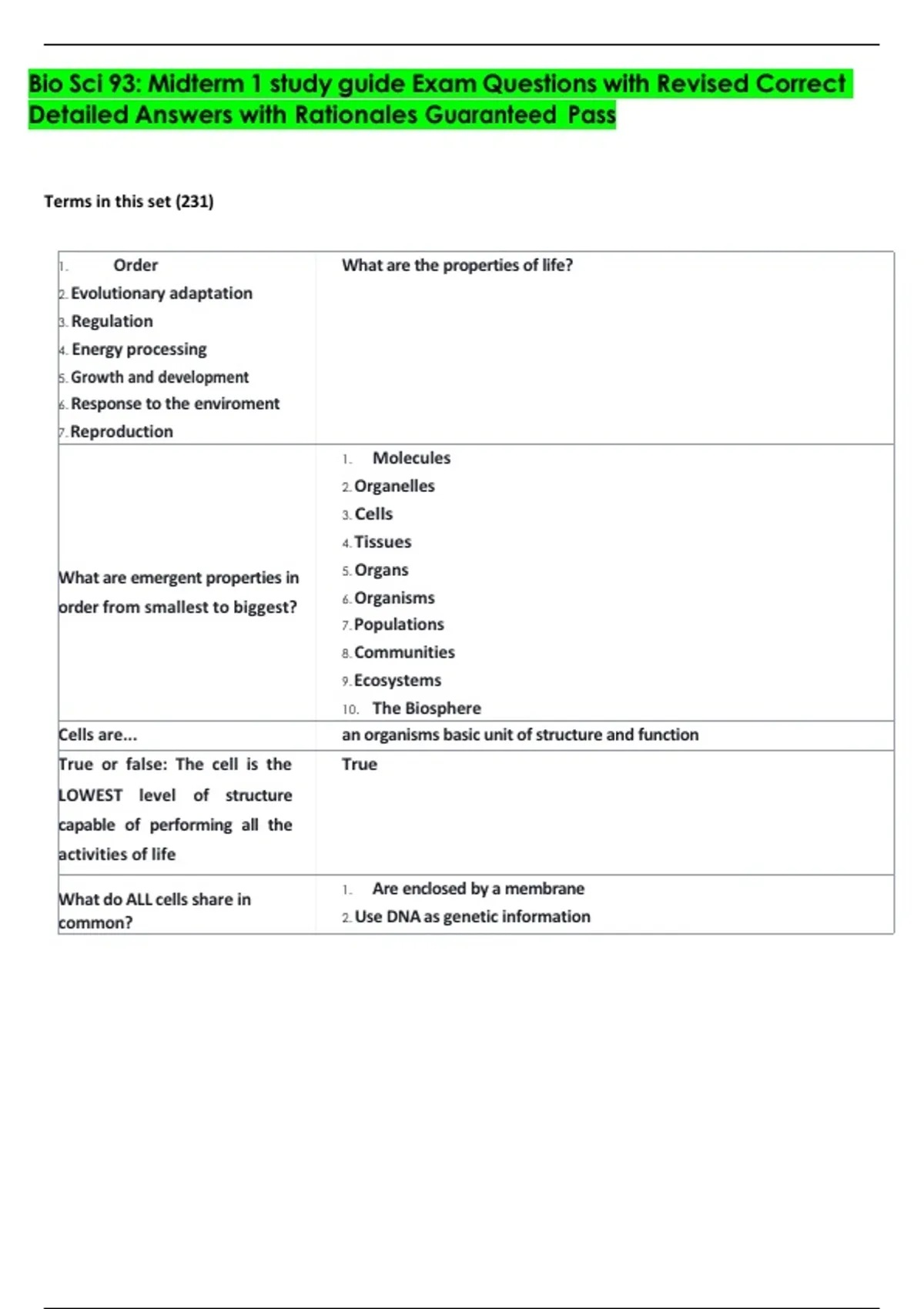 Bio Sci 93: Midterm 1 study guide Exam Questions with Revised Correct Detailed Answers with Rationales Guaranteed Pass

Terms in this set (231)

| 1. Order 2. Evolutionary adaptation 3. Regulation 4. Energy processing 5. Growth and development 6. Response to the enviroment 7. Reproduction | What are the properties of life? |
|---|---|
| What are emergent properties in order from smallest to biggest? | 1. Molecules 2. Organelles 3. Cells 4. Tissues 5. Organs 6. Organisms 7. Populations 8. Communities 9. Ecosystems 10. The Biosphere |
| Cells are... | an organisms basic unit of structure and function |
| True or false: The cell is the LOWEST level of structure capable of performing all the activities of life | True |
| What do ALL cells share in common? | 1. Are enclosed by a membrane 2. Use DNA as genetic information |